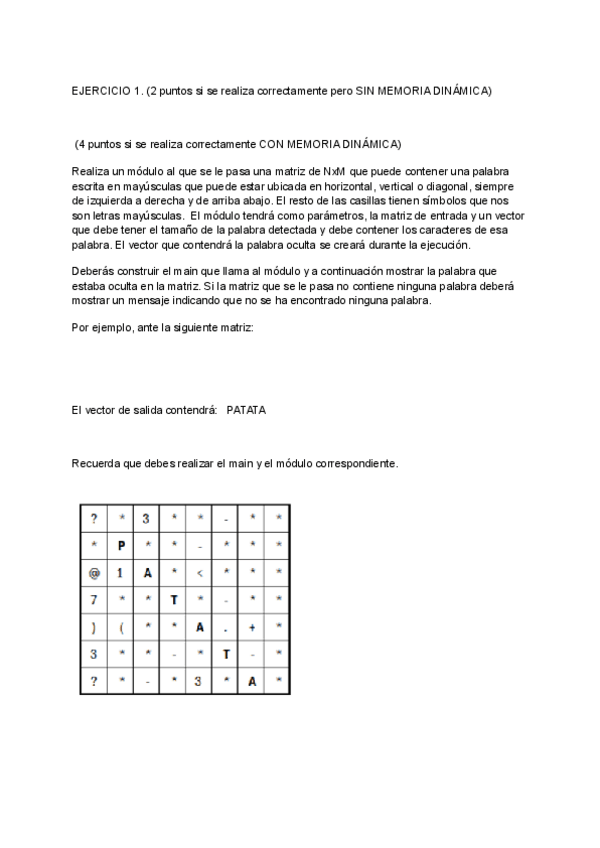 EJERCICIO 1. (2 puntos si se realiza correctamente pero SIN MEMORIA DINÁMICA)

(4 puntos si se realiza correctamente CON MEMORIA DINÁMICA)

Realiza un módulo al que se le pasa una matriz de NxM que puede contener una palabra escrita en mayúsculas que puede estar ubicada en horizontal, vertical o diagonal, siempre de izquierda a derecha y de arriba abajo. El resto de las casillas tienen símbolos que nos son letras mayúsculas. El módulo tendrá como parámetros, la matriz de entrada y un vector que debe tener el tamaño de la palabra detectada y debe contener los caracteres de esa palabra. El vector que contendrá la palabra oculta se creará durante la ejecución.

Deberás construir el main que llama al módulo y a continuación mostrar la palabra que estaba oculta en la matriz. Si la matriz que se le pasa no contiene ninguna palabra deberá mostrar un mensaje indicando que no se ha encontrado ninguna palabra.

Por ejemplo, ante la siguiente matriz:

El vector de salida contendrá: PATATA

Recuerda que debes realizar el main y el módulo correspondiente.

| ? | * | 3 | * | * | - | * | * |
|---|---|---|---|---|---|---|---|
| * | P | * | * | - | * | * | * |
| @ | 1 | A | * | < | * | * | * |
| 7 | * | * | T | * | - | * | * |
| ) | ( | * | * | A | . | + | * |
| 3 | * | * | - | * | T | - | * |
| ? | * | - | * | 3 | * | A | * |